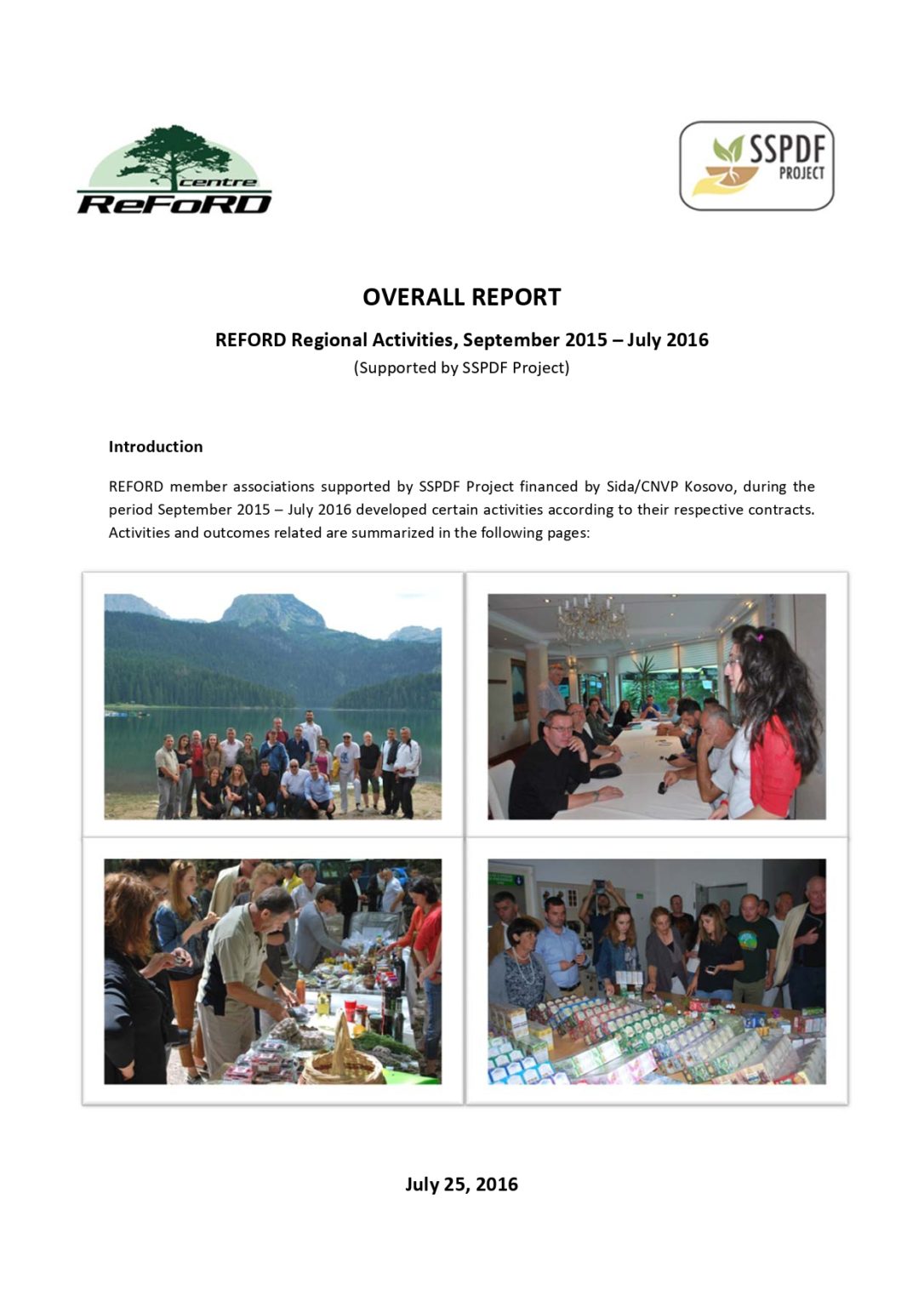 centre
ReFoRD

SSPDF
PROJECT

OVERALL REPORT

REFORD Regional Activities, September 2015 – July 2016

(Supported by SSPDF Project)

Introduction

REFORD member associations supported by SSPDF Project financed by Sida/CNVP Kosovo, during the period September 2015 – July 2016 developed certain activities according to their respective contracts. Activities and outcomes related are summarized in the following pages:

July 25, 2016